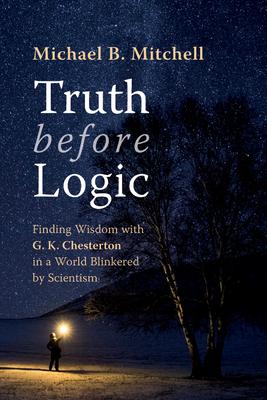 Michael B. Mitchell

Truth
before
Logic

Finding Wisdom with
G. K. Chesterton
in a World Blinkered
by Scientism